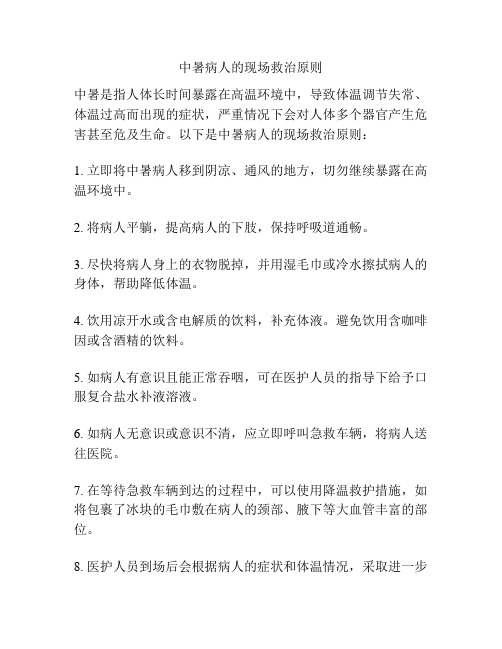 中暑病人的现场救治原则

中暑是指人体长时间暴露在高温环境中，导致体温调节失常、体温过高而出现的症状，严重情况下会对人体多个器官产生危害甚至危及生命。以下是中暑病人的现场救治原则：

1. 立即将中暑病人移到阴凉、通风的地方，切勿继续暴露在高温环境中。

2. 将病人平躺，提高病人的下肢，保持呼吸道通畅。

3. 尽快将病人身上的衣物脱掉，并用湿毛巾或冷水擦拭病人的身体，帮助降低体温。

4. 饮用凉开水或含电解质的饮料，补充体液。避免饮用含咖啡因或含酒精的饮料。

5. 如病人有意识且能正常吞咽，可在医护人员的指导下给予口服复合盐水补液溶液。

6. 如病人无意识或意识不清，应立即呼叫急救车辆，将病人送往医院。

7. 在等待急救车辆到达的过程中，可以使用降温救护措施，如将包裹了冰块的毛巾敷在病人的颈部、腋下等大血管丰富的部位。

8. 医护人员到场后会根据病人的症状和体温情况，采取进一步